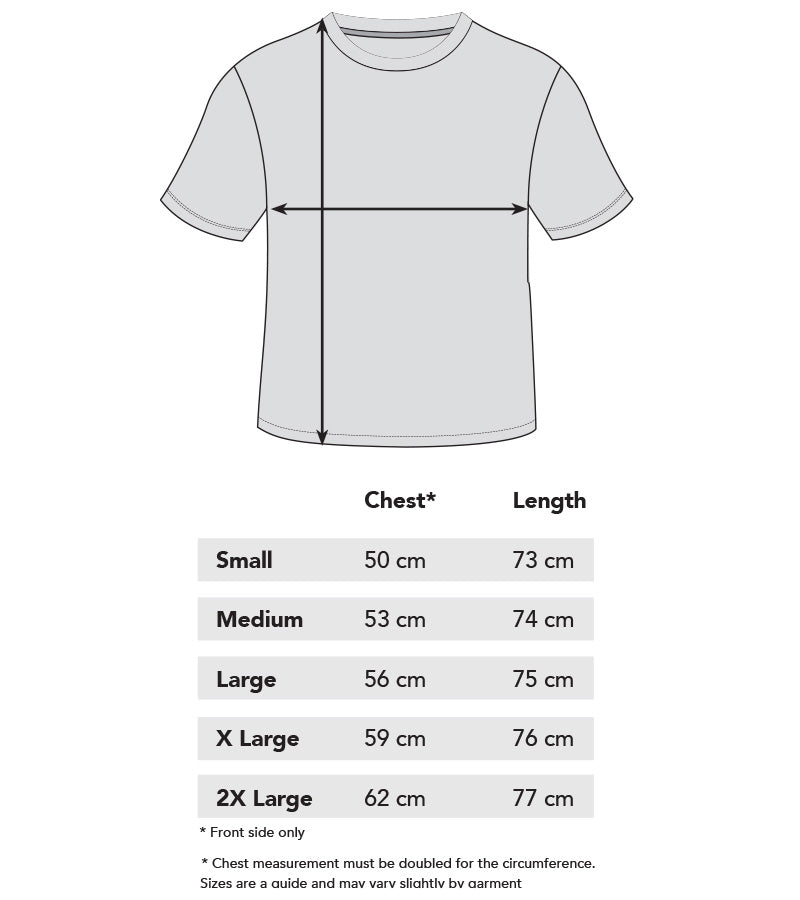 | | Chest* | Length |
|---|---|---|
| Small | 50 cm | 73 cm |
| Medium | 53 cm | 74 cm |
| Large | 56 cm | 75 cm |
| X Large | 59 cm | 76 cm |
| 2X Large | 62 cm | 77 cm |

* Front side only

* Chest measurement must be doubled for the circumference.
Sizes are a guide and may vary slightly by garment